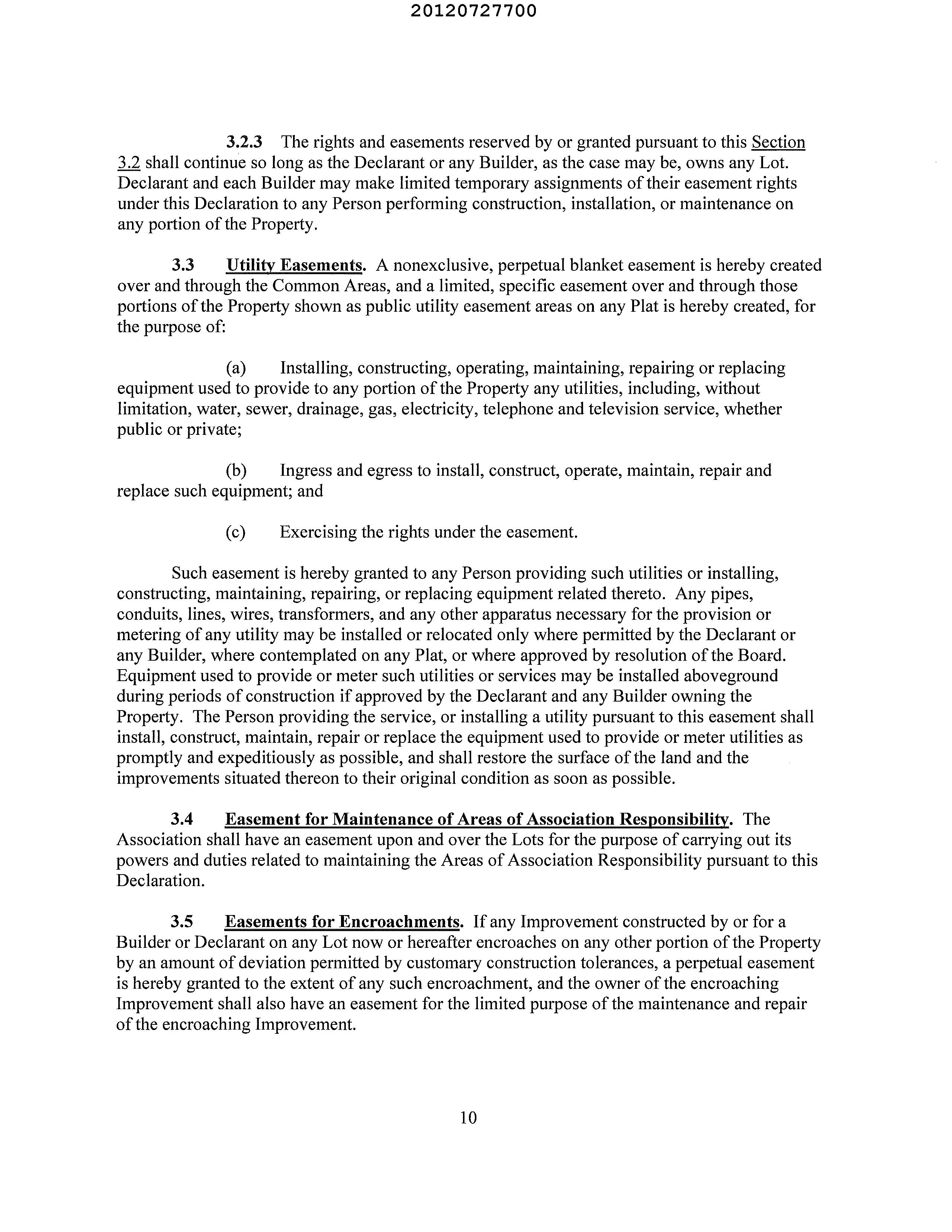 20120727700

3.2.3 The rights and easements reserved by or granted pursuant to this Section 3.2 shall continue so long as the Declarant or any Builder, as the case may be, owns any Lot. Declarant and each Builder may make limited temporary assignments of their easement rights under this Declaration to any Person performing construction, installation, or maintenance on any portion of the Property.

3.3 Utility Easements. A nonexclusive, perpetual blanket easement is hereby created over and through the Common Areas, and a limited, specific easement over and through those portions of the Property shown as public utility easement areas on any Plat is hereby created, for the purpose of:

(a) Installing, constructing, operating, maintaining, repairing or replacing equipment used to provide to any portion of the Property any utilities, including, without limitation, water, sewer, drainage, gas, electricity, telephone and television service, whether public or private;

(b) Ingress and egress to install, construct, operate, maintain, repair and replace such equipment; and

(c) Exercising the rights under the easement.

Such easement is hereby granted to any Person providing such utilities or installing, constructing, maintaining, repairing, or replacing equipment related thereto. Any pipes, conduits, lines, wires, transformers, and any other apparatus necessary for the provision or metering of any utility may be installed or relocated only where permitted by the Declarant or any Builder, where contemplated on any Plat, or where approved by resolution of the Board. Equipment used to provide or meter such utilities or services may be installed aboveground during periods of construction if approved by the Declarant and any Builder owning the Property. The Person providing the service, or installing a utility pursuant to this easement shall install, construct, maintain, repair or replace the equipment used to provide or meter utilities as promptly and expeditiously as possible, and shall restore the surface of the land and the improvements situated thereon to their original condition as soon as possible.

3.4 Easement for Maintenance of Areas of Association Responsibility. The Association shall have an easement upon and over the Lots for the purpose of carrying out its powers and duties related to maintaining the Areas of Association Responsibility pursuant to this Declaration.

3.5 Easements for Encroachments. If any Improvement constructed by or for a Builder or Declarant on any Lot now or hereafter encroaches on any other portion of the Property by an amount of deviation permitted by customary construction tolerances, a perpetual easement is hereby granted to the extent of any such encroachment, and the owner of the encroaching Improvement shall also have an easement for the limited purpose of the maintenance and repair of the encroaching Improvement.

10